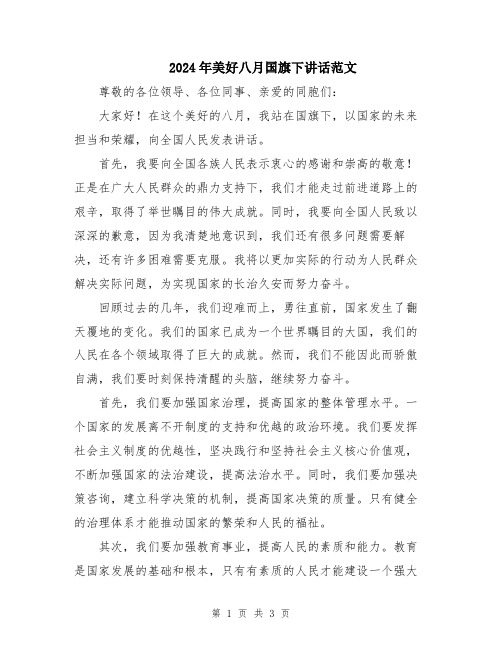 2024年美好八月国旗下讲话范文

尊敬的各位领导、各位同事、亲爱的同胞们：

大家好！在这个美好的八月，我站在国旗下，以国家的未来担当和荣耀，向全国人民发表讲话。

首先，我要向全国各族人民表示衷心的感谢和崇高的敬意！正是在广大人民群众的鼎力支持下，我们才能走过前进道路上的艰辛，取得了举世瞩目的伟大成就。同时，我要向全国人民致以深深的歉意，因为我清楚地意识到，我们还有很多问题需要解决，还有许多困难需要克服。我将以更加实际的行动为人民群众解决实际问题，为实现国家的长治久安而努力奋斗。

回顾过去的几年，我们迎难而上，勇往直前，国家发生了翻天覆地的变化。我们的国家已成为一个世界瞩目的大国，我们的人民在各个领域取得了巨大的成就。然而，我们不能因此而骄傲自满，我们要时刻保持清醒的头脑，继续努力奋斗。

首先，我们要加强国家治理，提高国家的整体管理水平。一个国家的发展离不开制度的支持和优越的政治环境。我们要发挥社会主义制度的优越性，坚决践行和坚持社会主义核心价值观，不断加强国家的法治建设，提高法治水平。同时，我们要加强决策咨询，建立科学决策的机制，提高国家决策的质量。只有健全的治理体系才能推动国家的繁荣和人民的福祉。

其次，我们要加强教育事业，提高人民的素质和能力。教育是国家发展的基础和根本，只有有素质的人民才能建设一个强大

第 1 页 共 3 页